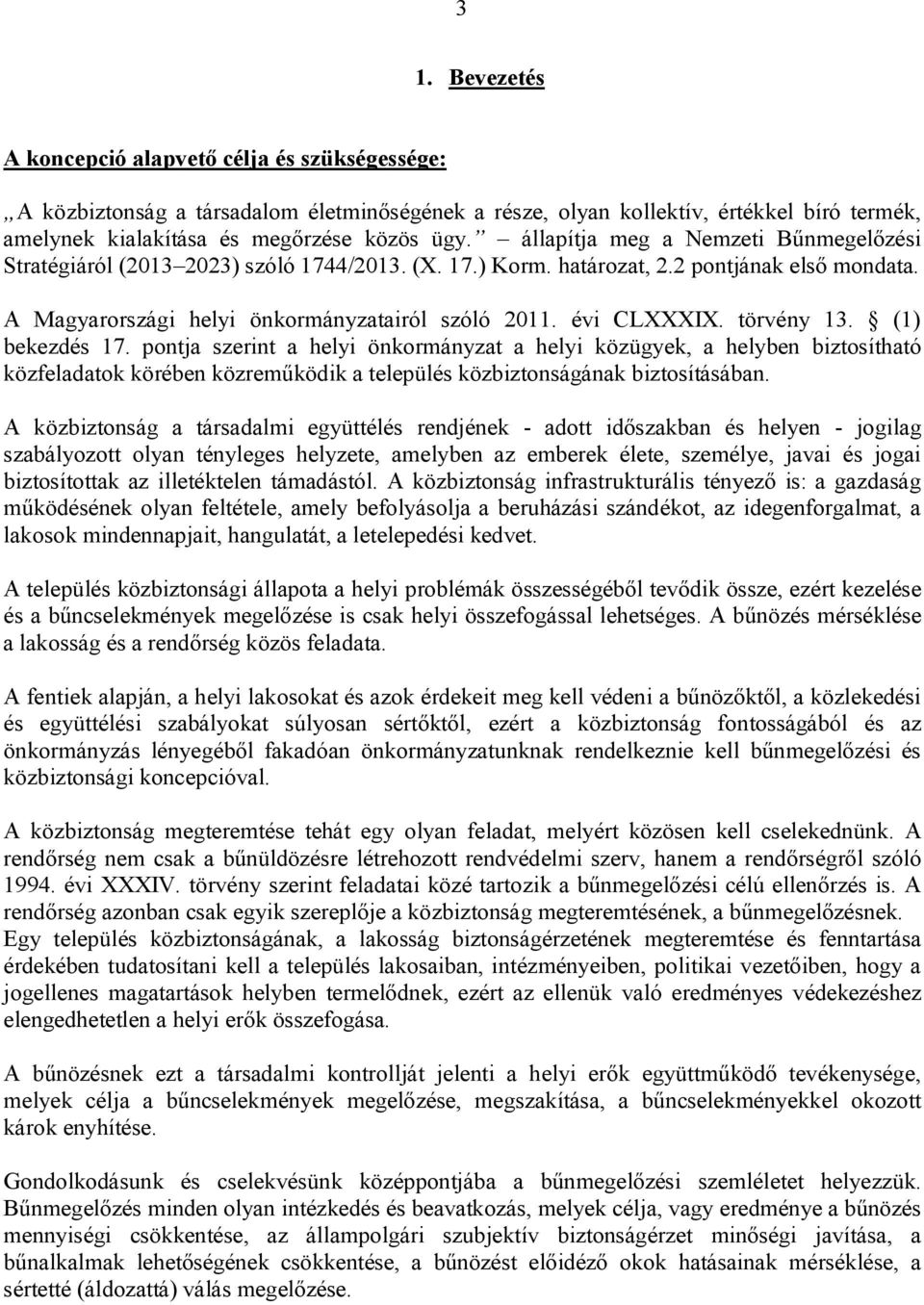 3

1. Bevezetés

A koncepció alapvető célja és szükségessége:

„A közbiztonság a társadalom életminőségének a része, olyan kollektív, értékkel bíró termék, amelynek kialakítása és megőrzése közös ügy.” – állapítja meg a Nemzeti Bűnmegelőzési Stratégiáról (2013–2023) szóló 1744/2013. (X. 17.) Korm. határozat, 2.2 pontjának első mondata.

A Magyarországi helyi önkormányzatairól szóló 2011. évi CLXXXIX. törvény 13. § (1) bekezdés 17. pontja szerint a helyi önkormányzat a helyi közügyek, a helyben biztosítható közfeladatok körében közreműködik a település közbiztonságának biztosításában.

A közbiztonság a társadalmi együttélés rendjének - adott időszakban és helyen - jogilag szabályozott olyan tényleges helyzete, amelyben az emberek élete, személye, javai és jogai biztosítottak az illetéktelen támadástól. A közbiztonság infrastrukturális tényező is: a gazdaság működésének olyan feltétele, amely befolyásolja a beruházási szándékot, az idegenforgalmat, a lakosok mindennapjait, hangulatát, a letelepedési kedvet.

A település közbiztonsági állapota a helyi problémák összességéből tevődik össze, ezért kezelése és a bűncselekmények megelőzése is csak helyi összefogással lehetséges. A bűnözés mérséklése a lakosság és a rendőrség közös feladata.

A fentiek alapján, a helyi lakosokat és azok érdekeit meg kell védeni a bűnözőktől, a közlekedési és együttélési szabályokat súlyosan sértőktől, ezért a közbiztonság fontosságából és az önkormányzás lényegéből fakadóan önkormányzatunknak rendelkeznie kell bűnmegelőzési és közbiztonsági koncepcióval.

A közbiztonság megteremtése tehát egy olyan feladat, melyért közösen kell cselekednünk. A rendőrség nem csak a bűnüldözésre létrehozott rendvédelmi szerv, hanem a rendőrségről szóló 1994. évi XXXIV. törvény szerint feladatai közé tartozik a bűnmegelőzési célú ellenőrzés is. A rendőrség azonban csak egyik szereplője a közbiztonság megteremtésének, a bűnmegelőzésnek. Egy település közbiztonságának, a lakosság biztonságérzetének megteremtése és fenntartása érdekében tudatosítani kell a település lakosaiban, intézményeiben, politikai vezetőiben, hogy a jogellenes magatartások helyben termelődnek, ezért az ellenük való eredményes védekezéshez elengedhetetlen a helyi erők összefogása.

A bűnözésnek ezt a társadalmi kontrollját jelenti a helyi erők együttműködő tevékenysége, melyek célja a bűncselekmények megelőzése, megszakítása, a bűncselekményekkel okozott károk enyhítése.

Gondolkodásunk és cselekvésünk középpontjába a bűnmegelőzési szemléletet helyezzük. Bűnmegelőzés minden olyan intézkedés és beavatkozás, melyek célja, vagy eredménye a bűnözés mennyiségi csökkentése, az állampolgári szubjektív biztonságérzet minőségi javítása, a bűnalkalmak lehetőségének csökkentése, a bűnözést előidéző okok hatásainak mérséklése, a sértetté (áldozattá) válás megelőzése.